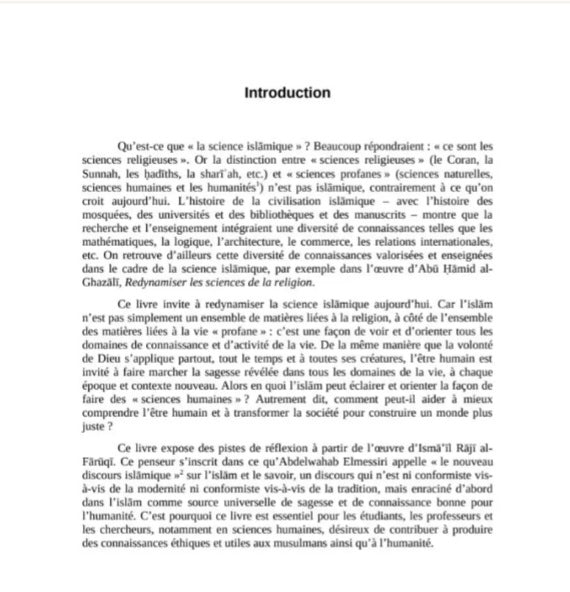 Introduction

Qu'est-ce que « la science islāmique » ? Beaucoup répondraient : « ce sont les sciences religieuses ». Or la distinction entre « sciences religieuses » (le Coran, la Sunnah, les ḥadīths, la sharī'ah, etc.) et « sciences profanes » (sciences naturelles, sciences humaines et les humanités$^1$) n'est pas islāmique, contrairement à ce qu'on croit aujourd'hui. L'histoire de la civilisation islāmique – avec l'histoire des mosquées, des universités et des bibliothèques et des manuscrits – montre que la recherche et l'enseignement intégraient une diversité de connaissances telles que les mathématiques, la logique, l'architecture, le commerce, les relations internationales, etc. On retrouve d'ailleurs cette diversité de connaissances valorisées et enseignées dans le cadre de la science islāmique, par exemple dans l'œuvre d'Abū Ḥāmid al-Ghazālī, Redynamiser les sciences de la religion.

Ce livre invite à redynamiser la science islāmique aujourd'hui. Car l'islām n'est pas simplement un ensemble de matières liées à la religion, à côté de l'ensemble des matières liées à la vie « profane » : c'est une façon de voir et d'orienter tous les domaines de connaissance et d'activité de la vie. De la même manière que la volonté de Dieu s'applique partout, tout le temps et à toutes ses créatures, l'être humain est invité à faire marcher la sagesse révélée dans tous les domaines de la vie, à chaque époque et contexte nouveau. Alors en quoi l'islām peut éclairer et orienter la façon de faire des « sciences humaines » ? Autrement dit, comment peut-il aider à mieux comprendre l'être humain et à transformer la société pour construire un monde plus juste ?

Ce livre expose des pistes de réflexion à partir de l'œuvre d'Ismā'īl Rājī al-Fārūqī. Ce penseur s'inscrit dans ce qu'Abdelwahab Elmessiri appelle « le nouveau discours islāmique »$^2$ sur l'islām et le savoir, un discours qui n'est ni conformiste vis-à-vis de la modernité ni conformiste vis-à-vis de la tradition, mais enraciné d'abord dans l'islām comme source universelle de sagesse et de connaissance bonne pour l'humanité. C'est pourquoi ce livre est essentiel pour les étudiants, les professeurs et les chercheurs, notamment en sciences humaines, désireux de contribuer à produire des connaissances éthiques et utiles aux musulmans ainsi qu'à l'humanité.